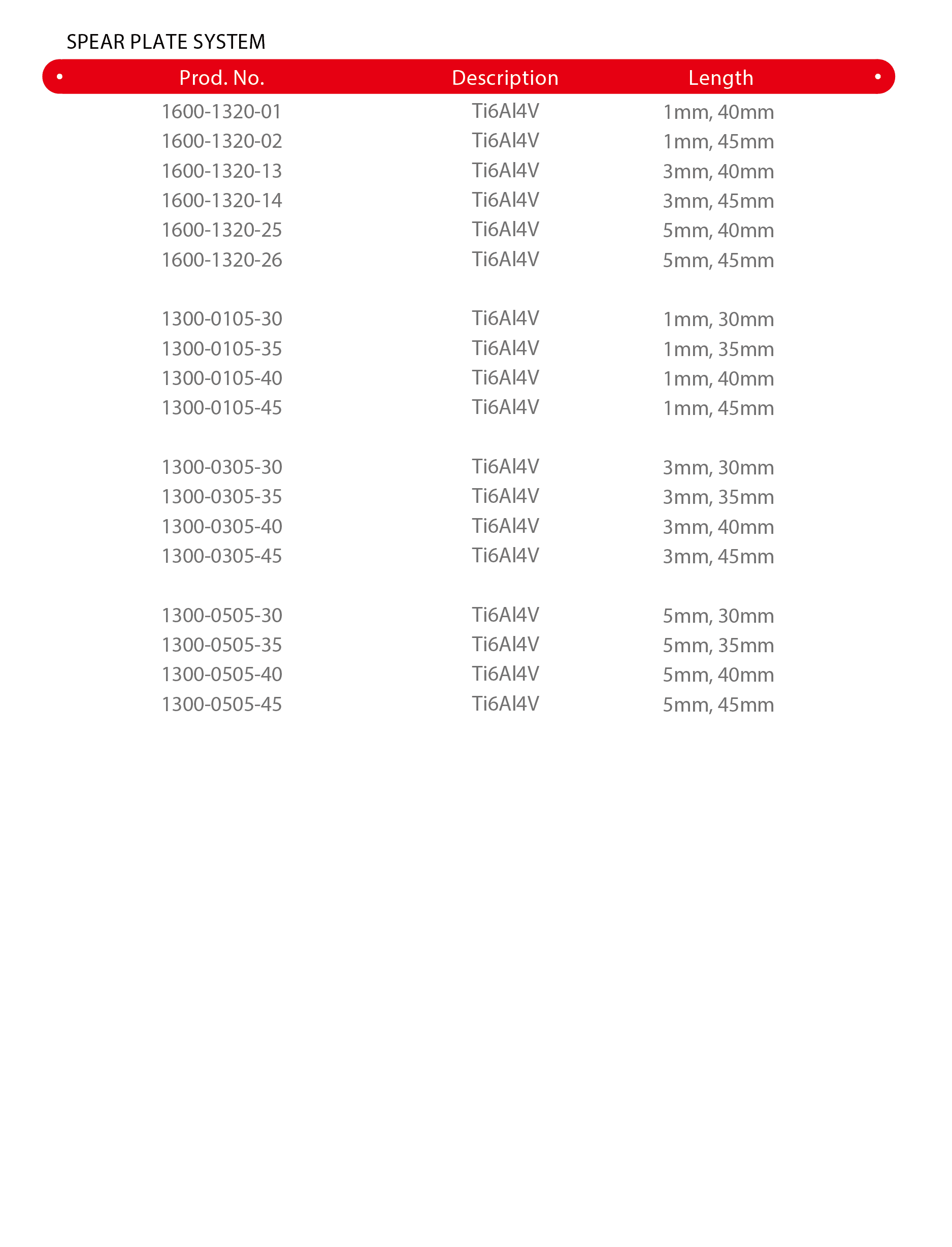 SPEAR PLATE SYSTEM

| Prod. No. | Description | Length |
|---|---|---|
| 1600-1320-01 | Ti6Al4V | 1mm, 40mm |
| 1600-1320-02 | Ti6Al4V | 1mm, 45mm |
| 1600-1320-13 | Ti6Al4V | 3mm, 40mm |
| 1600-1320-14 | Ti6Al4V | 3mm, 45mm |
| 1600-1320-25 | Ti6Al4V | 5mm, 40mm |
| 1600-1320-26 | Ti6Al4V | 5mm, 45mm |
| 1300-0105-30 | Ti6Al4V | 1mm, 30mm |
| 1300-0105-35 | Ti6Al4V | 1mm, 35mm |
| 1300-0105-40 | Ti6Al4V | 1mm, 40mm |
| 1300-0105-45 | Ti6Al4V | 1mm, 45mm |
| 1300-0305-30 | Ti6Al4V | 3mm, 30mm |
| 1300-0305-35 | Ti6Al4V | 3mm, 35mm |
| 1300-0305-40 | Ti6Al4V | 3mm, 40mm |
| 1300-0305-45 | Ti6Al4V | 3mm, 45mm |
| 1300-0505-30 | Ti6Al4V | 5mm, 30mm |
| 1300-0505-35 | Ti6Al4V | 5mm, 35mm |
| 1300-0505-40 | Ti6Al4V | 5mm, 40mm |
| 1300-0505-45 | Ti6Al4V | 5mm, 45mm |